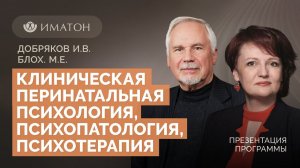 ИМАТОН

ДОБРЯКОВ И.В.
БЛОХ. М.Е.

КЛИНИЧЕСКАЯ ПЕРИНАТАЛЬНАЯ ПСИХОЛОГИЯ, ПСИХОПАТОЛОГИЯ, ПСИХОТЕРАПИЯ

ПРЕЗЕНТАЦИЯ ПРОГРАММЫ